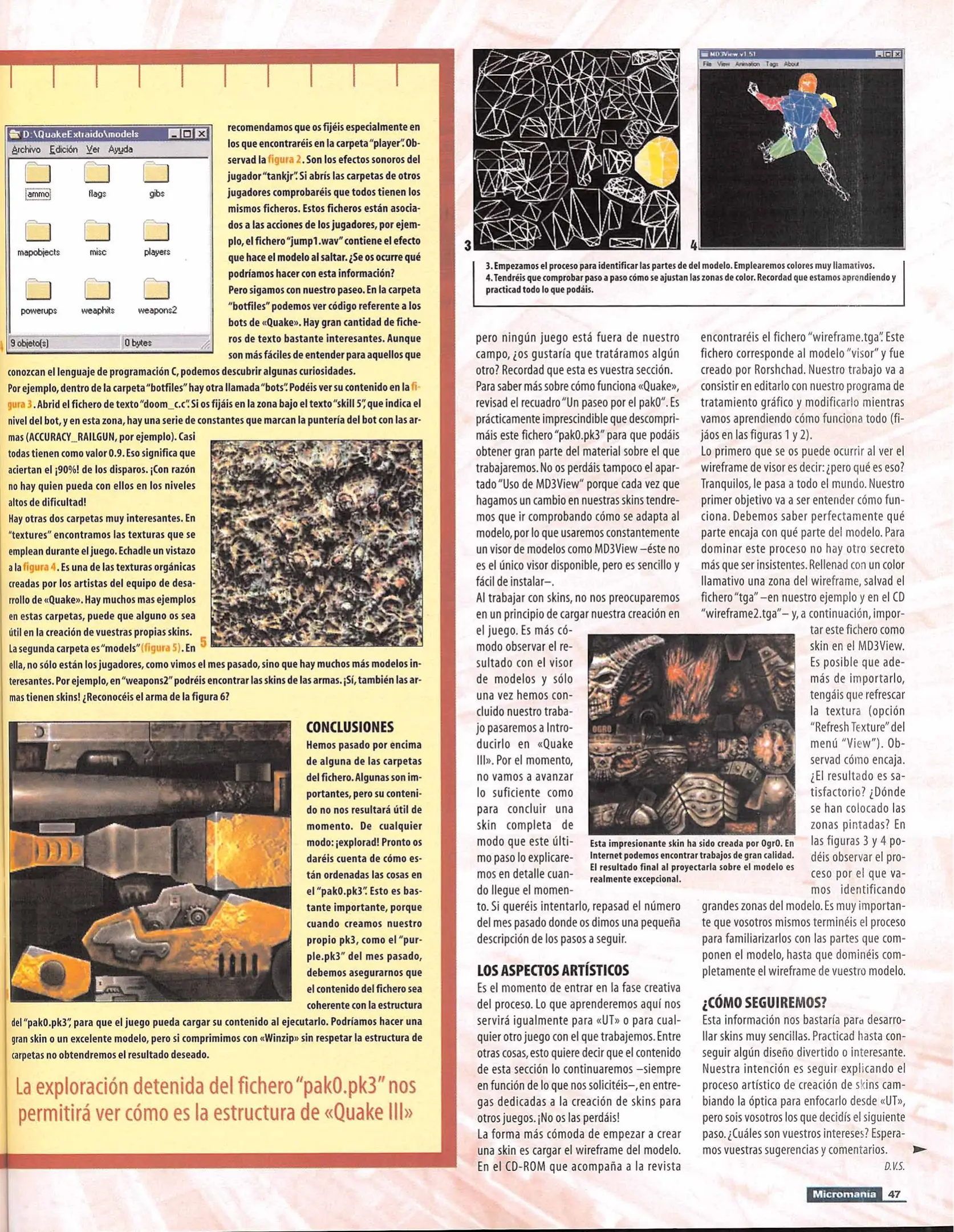 D:\QuakeExtraido\models

Archivo Edición Ver Ayuda

ammo flags gibs

mapobjects misc players

powerups weaphits weapons2

9 objeto(s) 0 bytes

recomendamos que os fijéis especialmente en los que encontraréis en la carpeta "player". Observad la figura 2. Son los efectos sonoros del jugador "tankjr". Si abrís las carpetas de otros jugadores comprobaréis que todos tienen los mismos ficheros. Estos ficheros están asociados a las acciones de los jugadores, por ejemplo, el fichero "jump1.wav" contiene el efecto que hace el modelo al saltar. ¿Se os ocurre qué podríamos hacer con esta información?

Pero sigamos con nuestro paseo. En la carpeta "botfiles" podemos ver código referente a los bots de «Quake». Hay gran cantidad de ficheros de texto bastante interesantes. Aunque son más fáciles de entender para aquellos que conozcan el lenguaje de programación C, podemos descubrir algunas curiosidades.

Por ejemplo, dentro de la carpeta "botfiles" hay otra llamada "bots". Podéis ver su contenido en la figura 3. Abrid el fichero de texto "doom_c.c". Si os fijáis en la zona bajo el texto "skill 5", que indica el nivel del bot, y en esta zona, hay una serie de constantes que marcan la puntería del bot con las armas (ACCURACY_RAILGUN, por ejemplo). Casi todas tienen como valor 0.9. Eso significa que aciertan el ¡90%! de los disparos. ¡Con razón no hay quien pueda con ellos en los niveles altos de dificultad!

Hay otras dos carpetas muy interesantes. En "textures" encontramos las texturas que se emplean durante el juego. Echadle un vistazo a la figura 4. Es una de las texturas orgánicas creadas por los artistas del equipo de desarrollo de «Quake». Hay muchos mas ejemplos en estas carpetas, puede que alguno os sea útil en la creación de vuestras propias skins.

La segunda carpeta es "models" (figura 5). En ella, no sólo están los jugadores, como vimos el mes pasado, sino que hay muchos más modelos interesantes. Por ejemplo, en "weapons2" podréis encontrar las skins de las armas. ¡Sí, también las armas tienen skins! ¿Reconocéis el arma de la figura 6?

5

CONCLUSIONES

Hemos pasado por encima de alguna de las carpetas del fichero. Algunas son importantes, pero su contenido no nos resultará útil de momento. De cualquier modo: ¡explorad! Pronto os daréis cuenta de cómo están ordenadas las cosas en el "pak0.pk3". Esto es bastante importante, porque cuando creamos nuestro propio pk3, como el "purple.pk3" del mes pasado, debemos asegurarnos que el contenido del fichero sea coherente con la estructura del "pak0.pk3", para que el juego pueda cargar su contenido al ejecutarlo. Podríamos hacer una gran skin o un excelente modelo, pero si comprimimos con «Winzip» sin respetar la estructura de carpetas no obtendremos el resultado deseado.

La exploración detenida del fichero "pak0.pk3" nos permitirá ver cómo es la estructura de «Quake III»

MD3View v1.51
File View Animation Tags About

3 4

3. Empezamos el proceso para identificar las partes de del modelo. Emplearemos colores muy llamativos.
4. Tendréis que comprobar paso a paso cómo se ajustan las zonas de color. Recordad que estamos aprendiendo y practicad todo lo que podáis.

pero ningún juego está fuera de nuestro campo, ¿os gustaría que tratáramos algún otro? Recordad que esta es vuestra sección.

Para saber más sobre cómo funciona «Quake», revisad el recuadro "Un paseo por el pak0". Es prácticamente imprescindible que descomprimáis este fichero "pak0.pk3" para que podáis obtener gran parte del material sobre el que trabajaremos. No os perdáis tampoco el apartado "Uso de MD3View" porque cada vez que hagamos un cambio en nuestras skins tendremos que ir comprobando cómo se adapta al modelo, por lo que usaremos constantemente un visor de modelos como MD3View –éste no es el único visor disponible, pero es sencillo y fácil de instalar–.

Al trabajar con skins, no nos preocuparemos en un principio de cargar nuestra creación en el juego. Es más cómodo observar el resultado con el visor de modelos y sólo una vez hemos concluido nuestro trabajo pasaremos a Introducirlo en «Quake III». Por el momento, no vamos a avanzar lo suficiente como para concluir una skin completa de modo que este último paso lo explicaremos en detalle cuando llegue el momento. Si queréis intentarlo, repasad el número del mes pasado donde os dimos una pequeña descripción de los pasos a seguir.

OGRO

Esta impresionante skin ha sido creada por Ogr0. En Internet podemos encontrar trabajos de gran calidad. El resultado final al proyectarla sobre el modelo es realmente excepcional.

LOS ASPECTOS ARTÍSTICOS

Es el momento de entrar en la fase creativa del proceso. Lo que aprenderemos aquí nos servirá igualmente para «UT» o para cualquier otro juego con el que trabajemos. Entre otras cosas, esto quiere decir que el contenido de esta sección lo continuaremos –siempre en función de lo que nos solicitéis–, en entregas dedicadas a la creación de skins para otros juegos. ¡No os las perdáis!

La forma más cómoda de empezar a crear una skin es cargar el wireframe del modelo. En el CD-ROM que acompaña a la revista encontraréis el fichero "wireframe.tga". Este fichero corresponde al modelo "visor" y fue creado por Rorshchad. Nuestro trabajo va a consistir en editarlo con nuestro programa de tratamiento gráfico y modificarlo mientras vamos aprendiendo cómo funciona todo (fijáos en las figuras 1 y 2).

Lo primero que se os puede ocurrir al ver el wireframe de visor es decir: ¿pero qué es eso? Tranquilos, le pasa a todo el mundo. Nuestro primer objetivo va a ser entender cómo funciona. Debemos saber perfectamente qué parte encaja con qué parte del modelo. Para dominar este proceso no hay otro secreto más que ser insistentes. Rellenad con un color llamativo una zona del wireframe, salvad el fichero "tga" –en nuestro ejemplo y en el CD "wireframe2.tga"– y, a continuación, importar este fichero como skin en el MD3View. Es posible que además de importarlo, tengáis que refrescar la textura (opción "Refresh Texture" del menú "View"). Observad cómo encaja. ¿El resultado es satisfactorio? ¿Dónde se han colocado las zonas pintadas? En las figuras 3 y 4 podéis observar el proceso por el que vamos identificando grandes zonas del modelo. Es muy importante que vosotros mismos terminéis el proceso para familiarizarlos con las partes que componen el modelo, hasta que dominéis completamente el wireframe de vuestro modelo.

¿CÓMO SEGUIREMOS?

Esta información nos bastaría para desarrollar skins muy sencillas. Practicad hasta conseguir algún diseño divertido o interesante. Nuestra intención es seguir explicando el proceso artístico de creación de skins cambiando la óptica para enfocarlo desde «UT», pero sois vosotros los que decidís el siguiente paso. ¿Cuáles son vuestros intereses? Esperamos vuestras sugerencias y comentarios.

D.V.S.

Micromanía 47